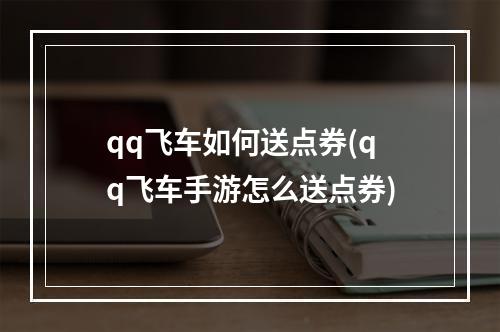 qq飞车如何送点券(qq飞车手游怎么送点券)